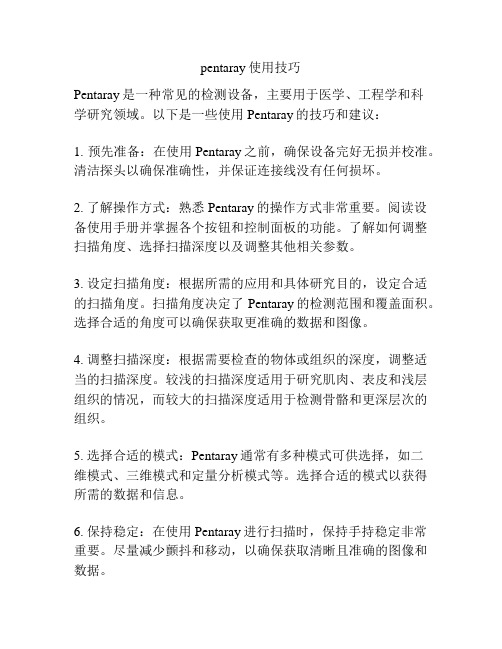 pentaray 使用技巧

Pentaray 是一种常见的检测设备，主要用于医学、工程学和科学研究领域。以下是一些使用 Pentaray 的技巧和建议：

1. 预先准备：在使用 Pentaray 之前，确保设备完好无损并校准。清洁探头以确保准确性，并保证连接线没有任何损坏。

2. 了解操作方式：熟悉 Pentaray 的操作方式非常重要。阅读设备使用手册并掌握各个按钮和控制面板的功能。了解如何调整扫描角度、选择扫描深度以及调整其他相关参数。

3. 设定扫描角度：根据所需的应用和具体研究目的，设定合适的扫描角度。扫描角度决定了 Pentaray 的检测范围和覆盖面积。选择合适的角度可以确保获取更准确的数据和图像。

4. 调整扫描深度：根据需要检查的物体或组织的深度，调整适当的扫描深度。较浅的扫描深度适用于研究肌肉、表皮和浅层组织的情况，而较大的扫描深度适用于检测骨骼和更深层次的组织。

5. 选择合适的模式：Pentaray 通常有多种模式可供选择，如二维模式、三维模式和定量分析模式等。选择合适的模式以获得所需的数据和信息。

6. 保持稳定：在使用 Pentaray 进行扫描时，保持手持稳定非常重要。尽量减少颤抖和移动，以确保获取清晰且准确的图像和数据。